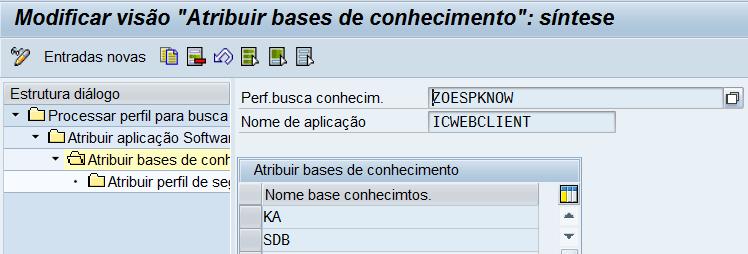 Modificar visão "Atribuir bases de conhecimento": síntese

Entradas novas

Estrutura diálogo
Processar perfil para busca
Atribuir aplicação Softwar
Atribuir bases de conh
Atribuir perfil de seg

Perf.busca conhecim. ZOESPKNOW
Nome de aplicação ICWEBCLIENT

Atribuir bases de conhecimento

| Nome base conhecimtos. |
|---|
| KA |
| SDB |